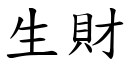 生財